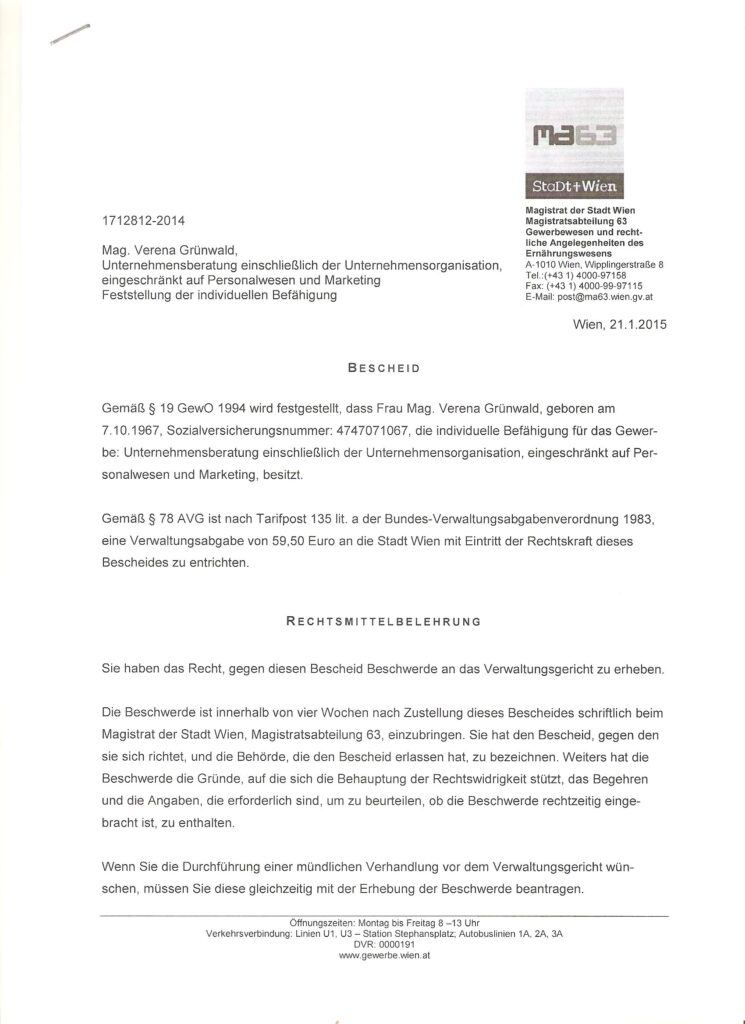 ma63

StaDt+Wien

Magistrat der Stadt Wien
Magistratsabteilung 63
Gewerbewesen und rechtliche Angelegenheiten des Ernährungswesens
A-1010 Wien, Wipplingerstraße 8
Tel.:(+43 1) 4000-97158
Fax: (+43 1) 4000-99-97115
E-Mail: post@ma63.wien.gv.at

1712812-2014

Mag. Verena Grünwald,
Unternehmensberatung einschließlich der Unternehmensorganisation, eingeschränkt auf Personalwesen und Marketing
Feststellung der individuellen Befähigung

Wien, 21.1.2015

BESCHEID

Gemäß § 19 GewO 1994 wird festgestellt, dass Frau Mag. Verena Grünwald, geboren am 7.10.1967, Sozialversicherungsnummer: 4747071067, die individuelle Befähigung für das Gewerbe: Unternehmensberatung einschließlich der Unternehmensorganisation, eingeschränkt auf Personalwesen und Marketing, besitzt.

Gemäß § 78 AVG ist nach Tarifpost 135 lit. a der Bundes-Verwaltungsabgabenverordnung 1983, eine Verwaltungsabgabe von 59,50 Euro an die Stadt Wien mit Eintritt der Rechtskraft dieses Bescheides zu entrichten.

RECHTSMITTELBELEHRUNG

Sie haben das Recht, gegen diesen Bescheid Beschwerde an das Verwaltungsgericht zu erheben.

Die Beschwerde ist innerhalb von vier Wochen nach Zustellung dieses Bescheides schriftlich beim Magistrat der Stadt Wien, Magistratsabteilung 63, einzubringen. Sie hat den Bescheid, gegen den sie sich richtet, und die Behörde, die den Bescheid erlassen hat, zu bezeichnen. Weiters hat die Beschwerde die Gründe, auf die sich die Behauptung der Rechtswidrigkeit stützt, das Begehren und die Angaben, die erforderlich sind, um zu beurteilen, ob die Beschwerde rechtzeitig eingebracht ist, zu enthalten.

Wenn Sie die Durchführung einer mündlichen Verhandlung vor dem Verwaltungsgericht wünschen, müssen Sie diese gleichzeitig mit der Erhebung der Beschwerde beantragen.

Öffnungszeiten: Montag bis Freitag 8 –13 Uhr
Verkehrsverbindung: Linien U1, U3 – Station Stephansplatz; Autobuslinien 1A, 2A, 3A
DVR: 0000191
www.gewerbe.wien.at